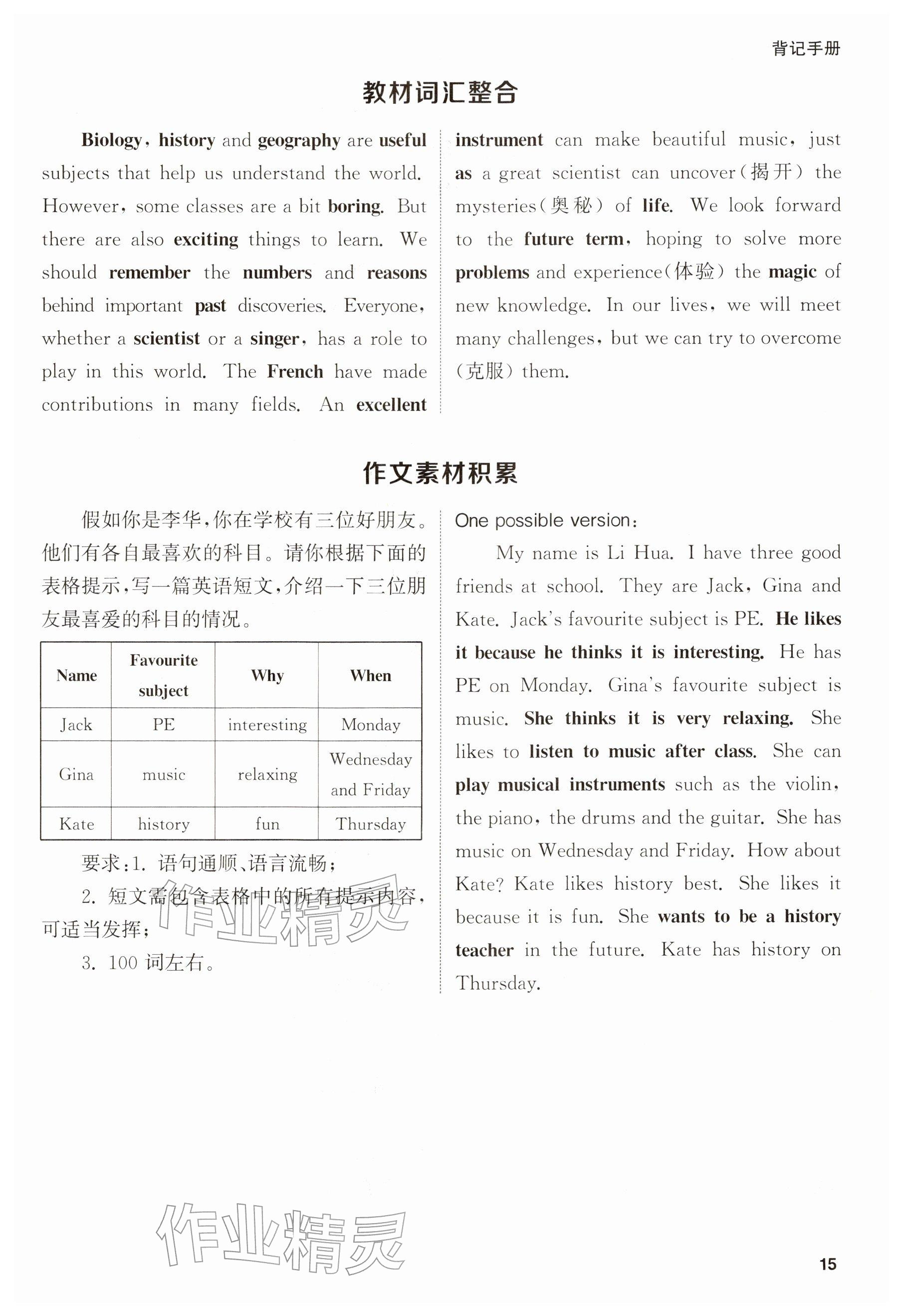 背记手册

教材词汇整合

Biology, history and geography are useful subjects that help us understand the world. However, some classes are a bit boring. But there are also exciting things to learn. We should remember the numbers and reasons behind important past discoveries. Everyone, whether a scientist or a singer, has a role to play in this world. The French have made contributions in many fields. An excellent instrument can make beautiful music, just as a great scientist can uncover(揭开) the mysteries(奥秘) of life. We look forward to the future term, hoping to solve more problems and experience(体验) the magic of new knowledge. In our lives, we will meet many challenges, but we can try to overcome (克服) them.

作文素材积累

假如你是李华,你在学校有三位好朋友。他们有各自最喜欢的科目。请你根据下面的表格提示,写一篇英语短文,介绍一下三位朋友最喜爱的科目的情况。

| Name | Favourite subject | Why | When |
|---|---|---|---|
| Jack | PE | interesting | Monday |
| Gina | music | relaxing | Wednesday and Friday |
| Kate | history | fun | Thursday |

要求:1. 语句通顺、语言流畅;
2. 短文需包含表格中的所有提示内容,可适当发挥;
3. 100 词左右。

作业精灵

One possible version:

My name is Li Hua. I have three good friends at school. They are Jack, Gina and Kate. Jack's favourite subject is PE. He likes it because he thinks it is interesting. He has PE on Monday. Gina's favourite subject is music. She thinks it is very relaxing. She likes to listen to music after class. She can play musical instruments such as the violin, the piano, the drums and the guitar. She has music on Wednesday and Friday. How about Kate? Kate likes history best. She likes it because it is fun. She wants to be a history teacher in the future. Kate has history on Thursday.

作业精灵

15